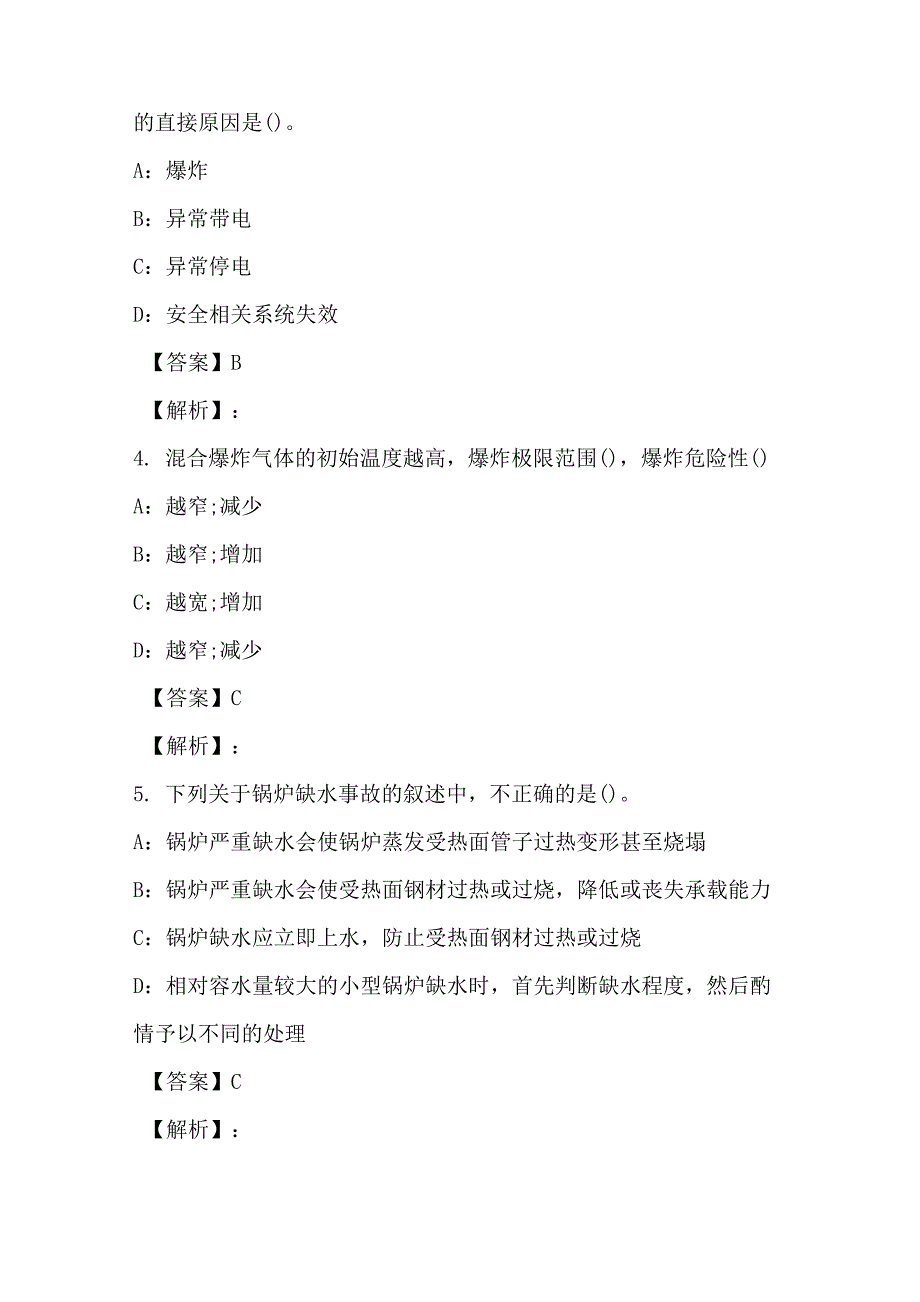 的直接原因是()。

A：爆炸

B：异常带电

C：异常停电

D：安全相关系统失效

【答案】B

【解析】：

4. 混合爆炸气体的初始温度越高，爆炸极限范围()，爆炸危险性()

A：越窄;减少

B：越窄;增加

C：越宽;增加

D：越窄;减少

【答案】C

【解析】：

5. 下列关于锅炉缺水事故的叙述中，不正确的是()。

A：锅炉严重缺水会使锅炉蒸发受热面管子过热变形甚至烧塌

B：锅炉严重缺水会使受热面钢材过热或过烧，降低或丧失承载能力

C：锅炉缺水应立即上水，防止受热面钢材过热或过烧

D：相对容水量较大的小型锅炉缺水时，首先判断缺水程度，然后酌情予以不同的处理

【答案】C

【解析】：